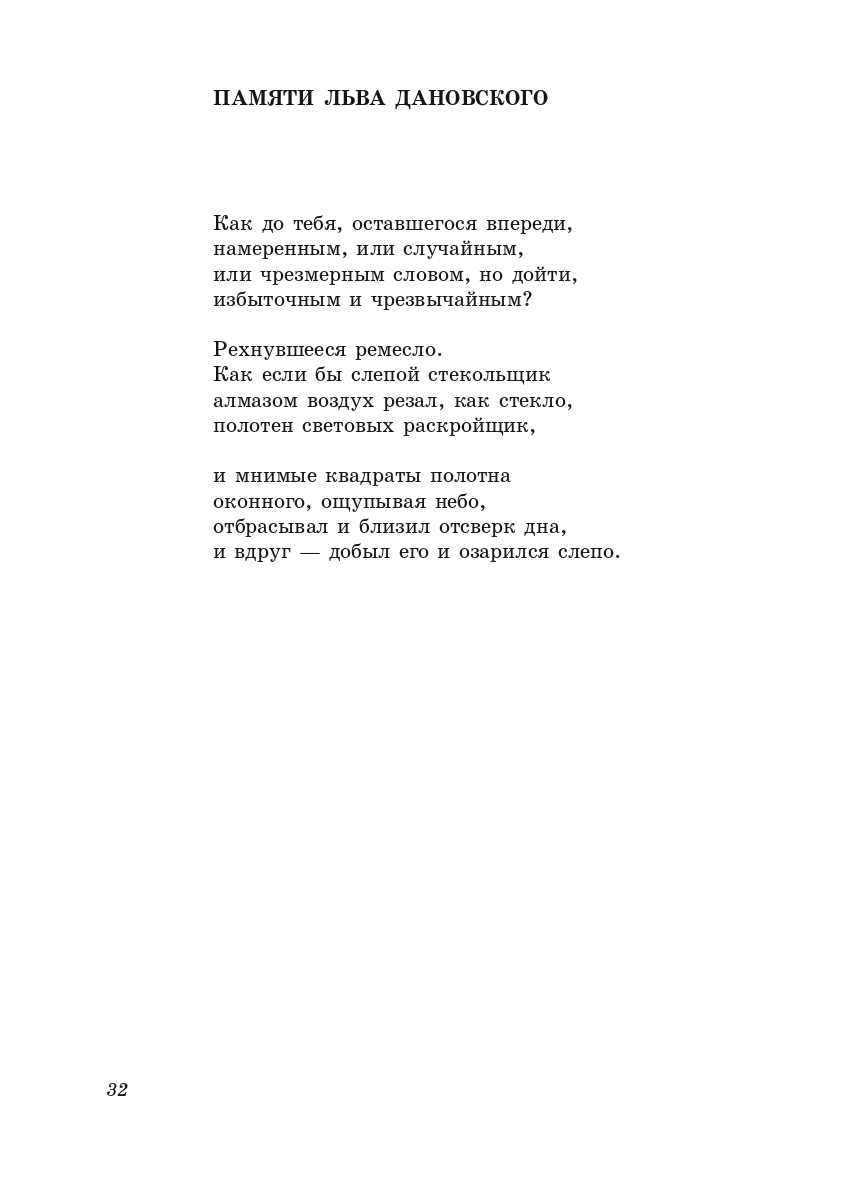 ПАМЯТИ ЛЬВА ДАНОВСКОГО

Как до тебя, оставшегося впереди,
намеренным, или случайным,
или чрезмерным словом, но дойти,
избыточным и чрезвычайным?

Рехнувшееся ремесло.
Как если бы слепой стекольщик
алмазом воздух резал, как стекло,
полотен световых раскройщик,

и мнимые квадраты полотна
оконного, ощупывая небо,
отбрасывал и близил отсверк дна,
и вдруг — добыл его и озарился слепо.

32